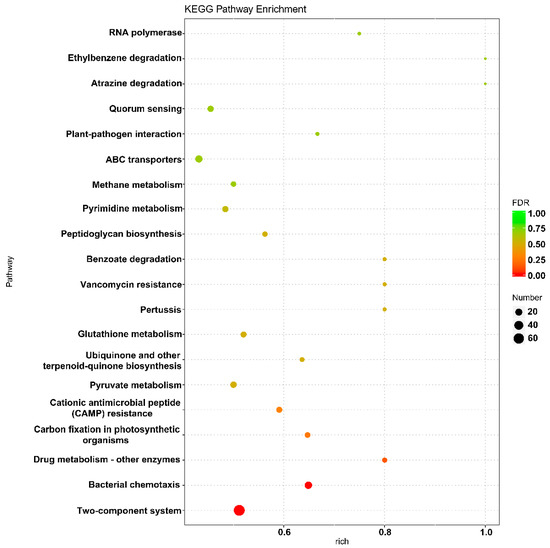 KEGG Pathway Enrichment

Pathway

RNA polymerase
Ethylbenzene degradation
Atrazine degradation
Quorum sensing
Plant-pathogen interaction
ABC transporters
Methane metabolism
Pyrimidine metabolism
Peptidoglycan biosynthesis
Benzoate degradation
Vancomycin resistance
Pertussis
Glutathione metabolism
Ubiquinone and other terpenoid-quinone biosynthesis
Pyruvate metabolism
Cationic antimicrobial peptide (CAMP) resistance
Carbon fixation in photosynthetic organisms
Drug metabolism - other enzymes
Bacterial chemotaxis
Two-component system

0.6
0.8
1.0
rich

FDR
1.00
0.75
0.50
0.25
0.00

Number
20
40
60